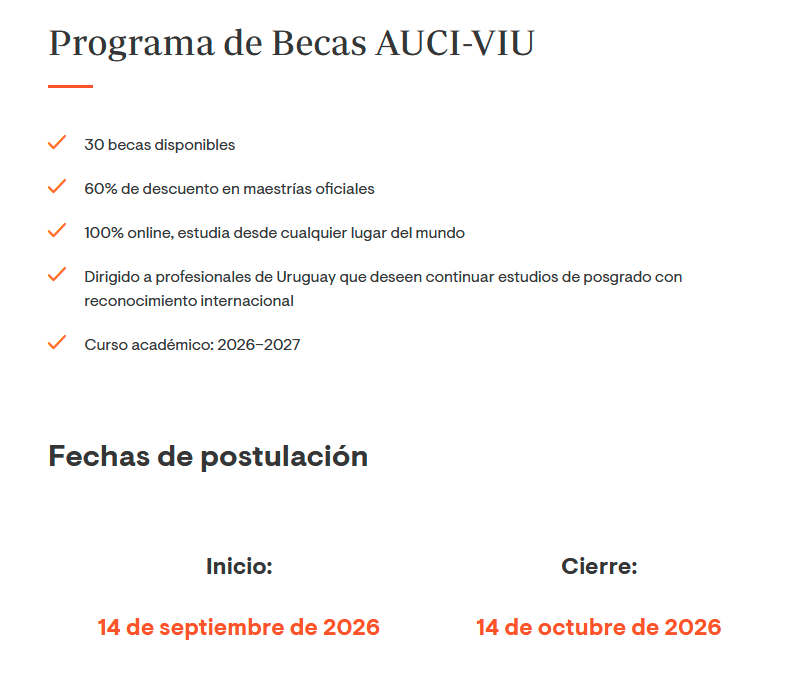 Programa de Becas AUCI-VIU

30 becas disponibles

60% de descuento en maestrías oficiales

100% online, estudia desde cualquier lugar del mundo

Dirigido a profesionales de Uruguay que deseen continuar estudios de posgrado con reconocimiento internacional

Curso académico: 2026–2027

Fechas de postulación

Inicio:

14 de septiembre de 2026

Cierre:

14 de octubre de 2026